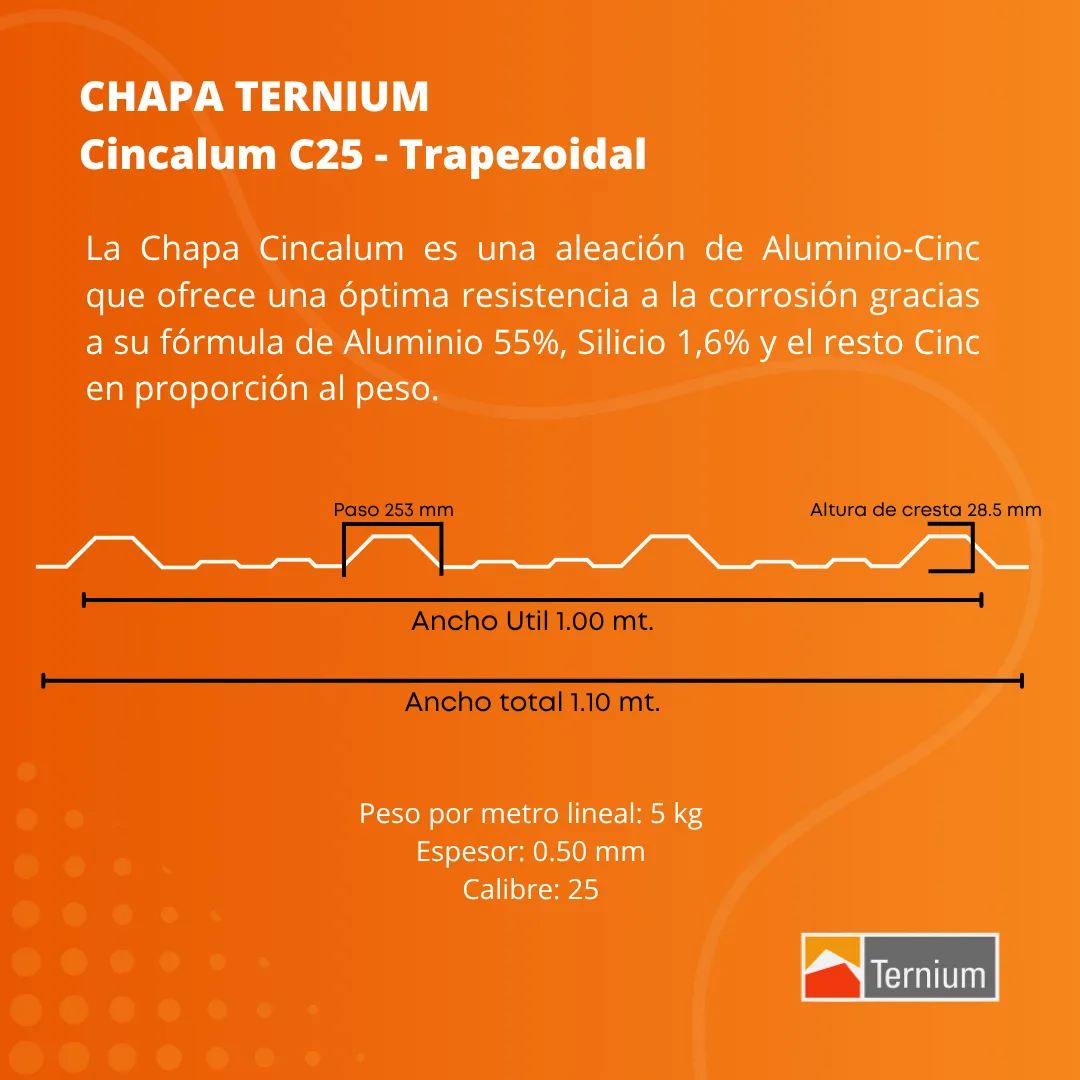 CHAPA TERNIUM
Cincalum C25 - Trapezoidal

La Chapa Cincalum es una aleación de Aluminio-Cinc que ofrece una óptima resistencia a la corrosión gracias a su fórmula de Aluminio 55%, Silicio 1,6% y el resto Cinc en proporción al peso.

Paso 253 mm

Altura de cresta 28.5 mm

Ancho Util 1.00 mt.

Ancho total 1.10 mt.

Peso por metro lineal: 5 kg
Espesor: 0.50 mm
Calibre: 25

Ternium